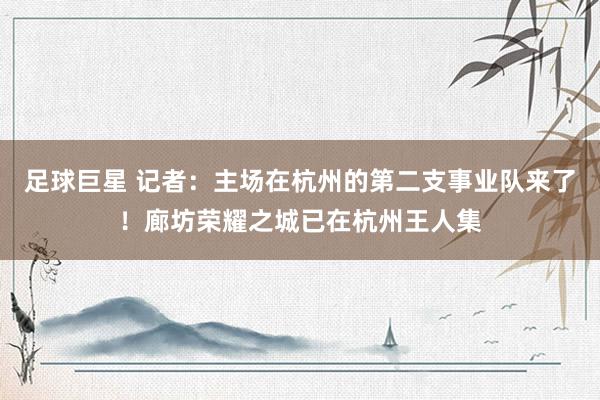 足球巨星 记者：主场在杭州的第二支事业队来了！廊坊荣耀之城已在杭州王人集